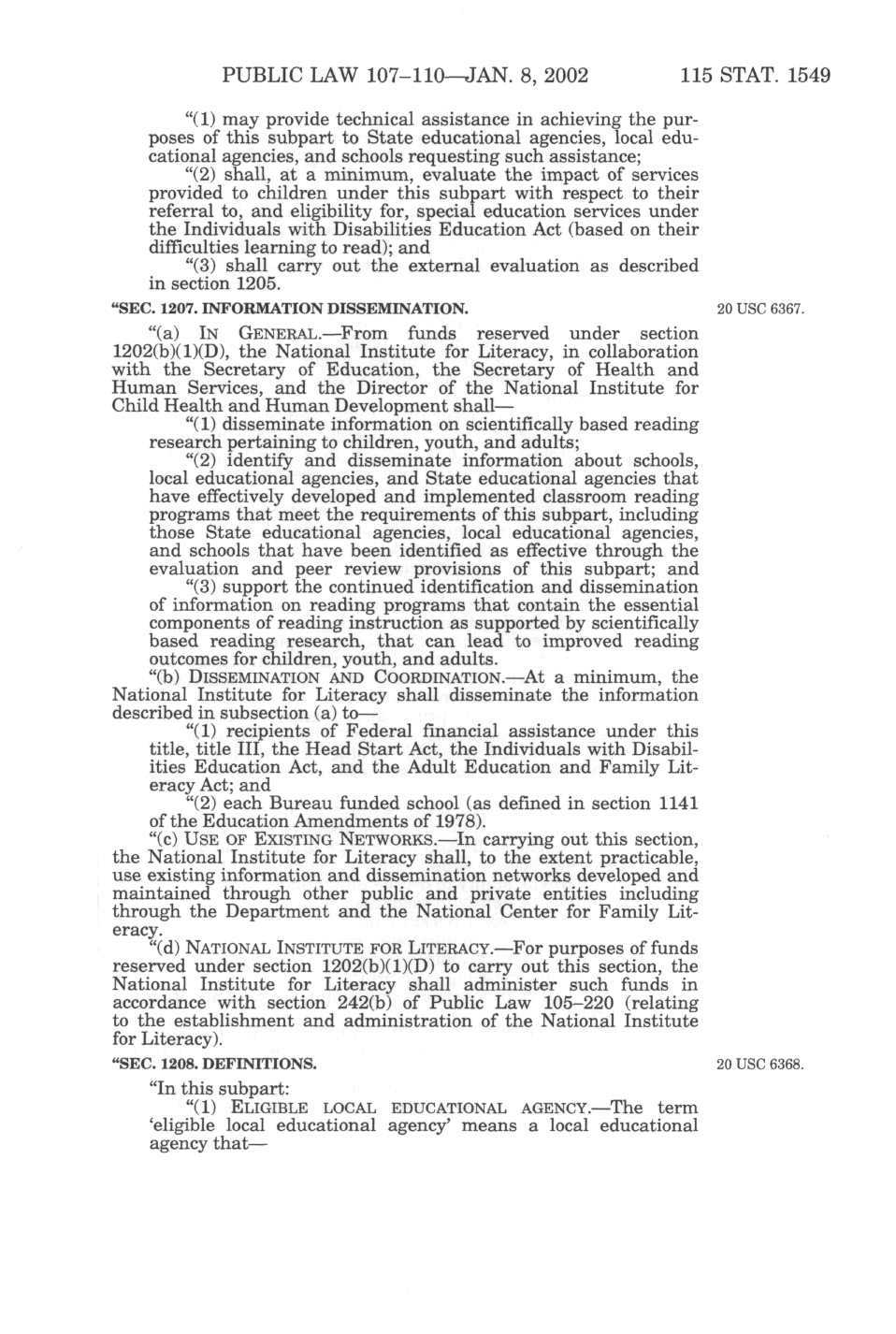 PUBLIC LAW 107–110—JAN. 8, 2002 115 STAT. 1549

"(1) may provide technical assistance in achieving the purposes of this subpart to State educational agencies, local educational agencies, and schools requesting such assistance;

"(2) shall, at a minimum, evaluate the impact of services provided to children under this subpart with respect to their referral to, and eligibility for, special education services under the Individuals with Disabilities Education Act (based on their difficulties learning to read); and

"(3) shall carry out the external evaluation as described in section 1205.

"SEC. 1207. INFORMATION DISSEMINATION.

20 USC 6367.

"(a) IN GENERAL.—From funds reserved under section 1202(b)(1)(D), the National Institute for Literacy, in collaboration with the Secretary of Education, the Secretary of Health and Human Services, and the Director of the National Institute for Child Health and Human Development shall—

"(1) disseminate information on scientifically based reading research pertaining to children, youth, and adults;

"(2) identify and disseminate information about schools, local educational agencies, and State educational agencies that have effectively developed and implemented classroom reading programs that meet the requirements of this subpart, including those State educational agencies, local educational agencies, and schools that have been identified as effective through the evaluation and peer review provisions of this subpart; and

"(3) support the continued identification and dissemination of information on reading programs that contain the essential components of reading instruction as supported by scientifically based reading research, that can lead to improved reading outcomes for children, youth, and adults.

"(b) DISSEMINATION AND COORDINATION.—At a minimum, the National Institute for Literacy shall disseminate the information described in subsection (a) to—

"(1) recipients of Federal financial assistance under this title, title III, the Head Start Act, the Individuals with Disabilities Education Act, and the Adult Education and Family Literacy Act; and

"(2) each Bureau funded school (as defined in section 1141 of the Education Amendments of 1978).

"(c) USE OF EXISTING NETWORKS.—In carrying out this section, the National Institute for Literacy shall, to the extent practicable, use existing information and dissemination networks developed and maintained through other public and private entities including through the Department and the National Center for Family Literacy.

"(d) NATIONAL INSTITUTE FOR LITERACY.—For purposes of funds reserved under section 1202(b)(1)(D) to carry out this section, the National Institute for Literacy shall administer such funds in accordance with section 242(b) of Public Law 105–220 (relating to the establishment and administration of the National Institute for Literacy).

"SEC. 1208. DEFINITIONS.

20 USC 6368.

"In this subpart:

"(1) ELIGIBLE LOCAL EDUCATIONAL AGENCY.—The term 'eligible local educational agency' means a local educational agency that—